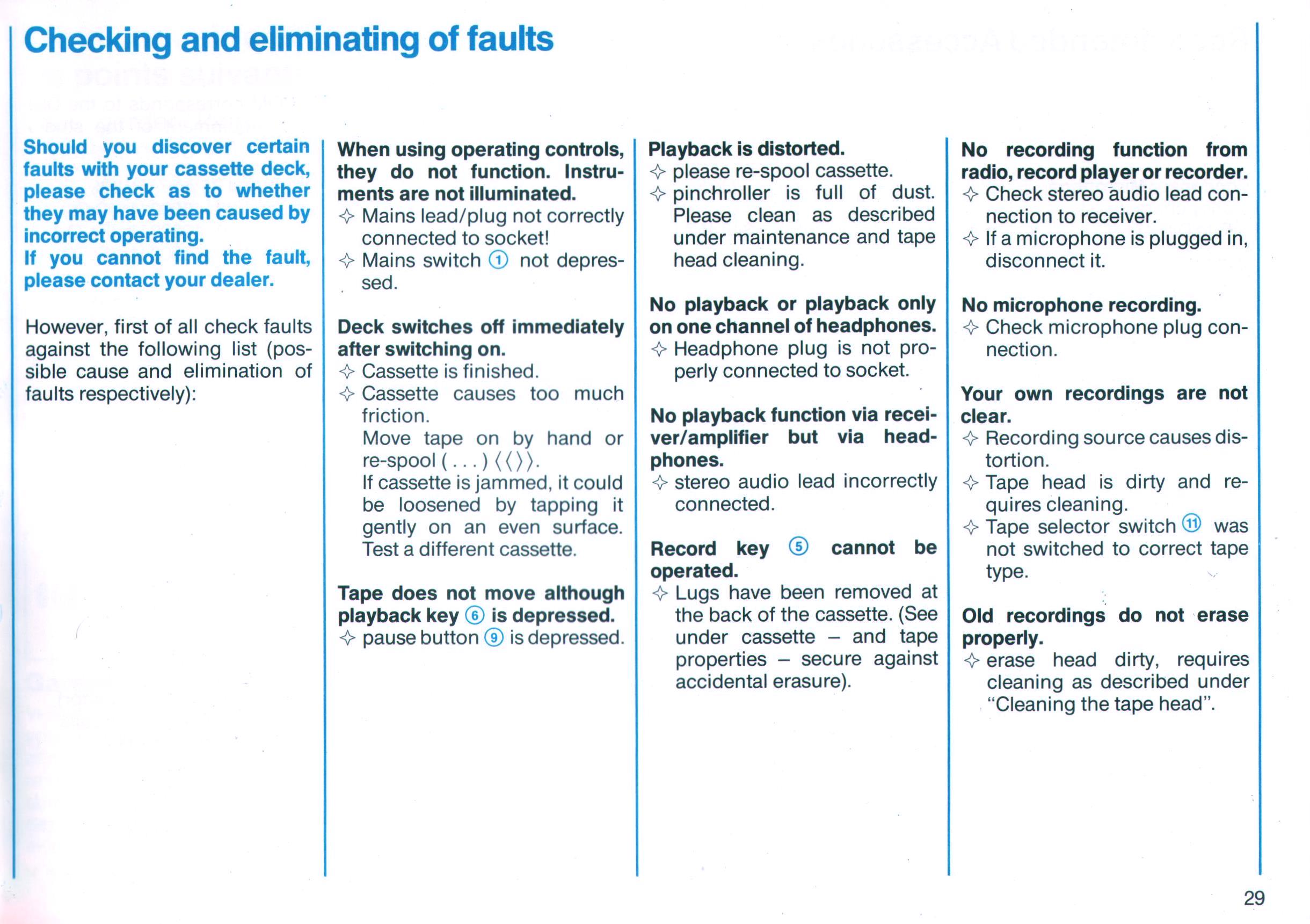 Checking and eliminating of faults

Should you discover certain faults with your cassette deck, please check as to whether they may have been caused by incorrect operating.
If you cannot find the fault, please contact your dealer.

However, first of all check faults against the following list (possible cause and elimination of faults respectively):

When using operating controls, they do not function. Instruments are not illuminated.
✧ Mains lead/plug not correctly connected to socket!
✧ Mains switch ① not depressed.

Deck switches off immediately after switching on.
✧ Cassette is finished.
✧ Cassette causes too much friction.
Move tape on by hand or re-spool ( . . . ) ⟨⟨⟩⟩.
If cassette is jammed, it could be loosened by tapping it gently on an even surface. Test a different cassette.

Tape does not move although playback key ⑥ is depressed.
✧ pause button ⑨ is depressed.

Playback is distorted.
✧ please re-spool cassette.
✧ pinchroller is full of dust. Please clean as described under maintenance and tape head cleaning.

No playback or playback only on one channel of headphones.
✧ Headphone plug is not properly connected to socket.

No playback function via receiver/amplifier but via headphones.
✧ stereo audio lead incorrectly connected.

Record key ⑤ cannot be operated.
✧ Lugs have been removed at the back of the cassette. (See under cassette – and tape properties – secure against accidental erasure).

No recording function from radio, record player or recorder.
✧ Check stereo audio lead connection to receiver.
✧ If a microphone is plugged in, disconnect it.

No microphone recording.
✧ Check microphone plug connection.

Your own recordings are not clear.
✧ Recording source causes distortion.
✧ Tape head is dirty and requires cleaning.
✧ Tape selector switch ⑪ was not switched to correct tape type.

Old recordings do not erase properly.
✧ erase head dirty, requires cleaning as described under "Cleaning the tape head".

29